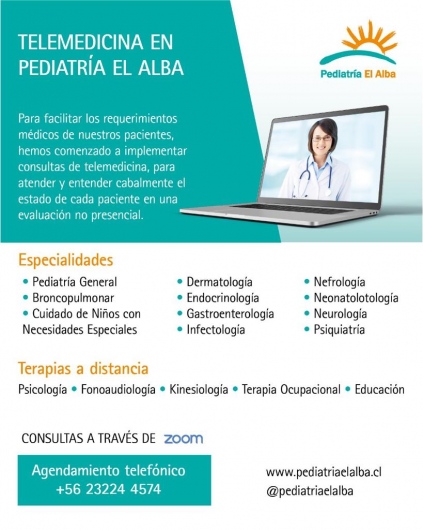 TELEMEDICINA EN PEDIATRÍA EL ALBA

Pediatría El Alba

Para facilitar los requerimientos médicos de nuestros pacientes, hemos comenzado a implementar consultas de telemedicina, para atender y entender cabalmente el estado de cada paciente en una evaluación no presencial.

Especialidades

• Pediatría General
• Broncopulmonar
• Cuidado de Niños con Necesidades Especiales

• Dermatología
• Endocrinología
• Gastroenterología
• Infectología

• Nefrología
• Neonatolotología
• Neurología
• Psiquiatría

Terapias a distancia

Psicología • Fonoaudiología • Kinesiología • Terapia Ocupacional • Educación

CONSULTAS A TRAVÉS DE zoom

Agendamiento telefónico
+56 23224 4574

www.pediatriaelalba.cl
@pediatriaelalba